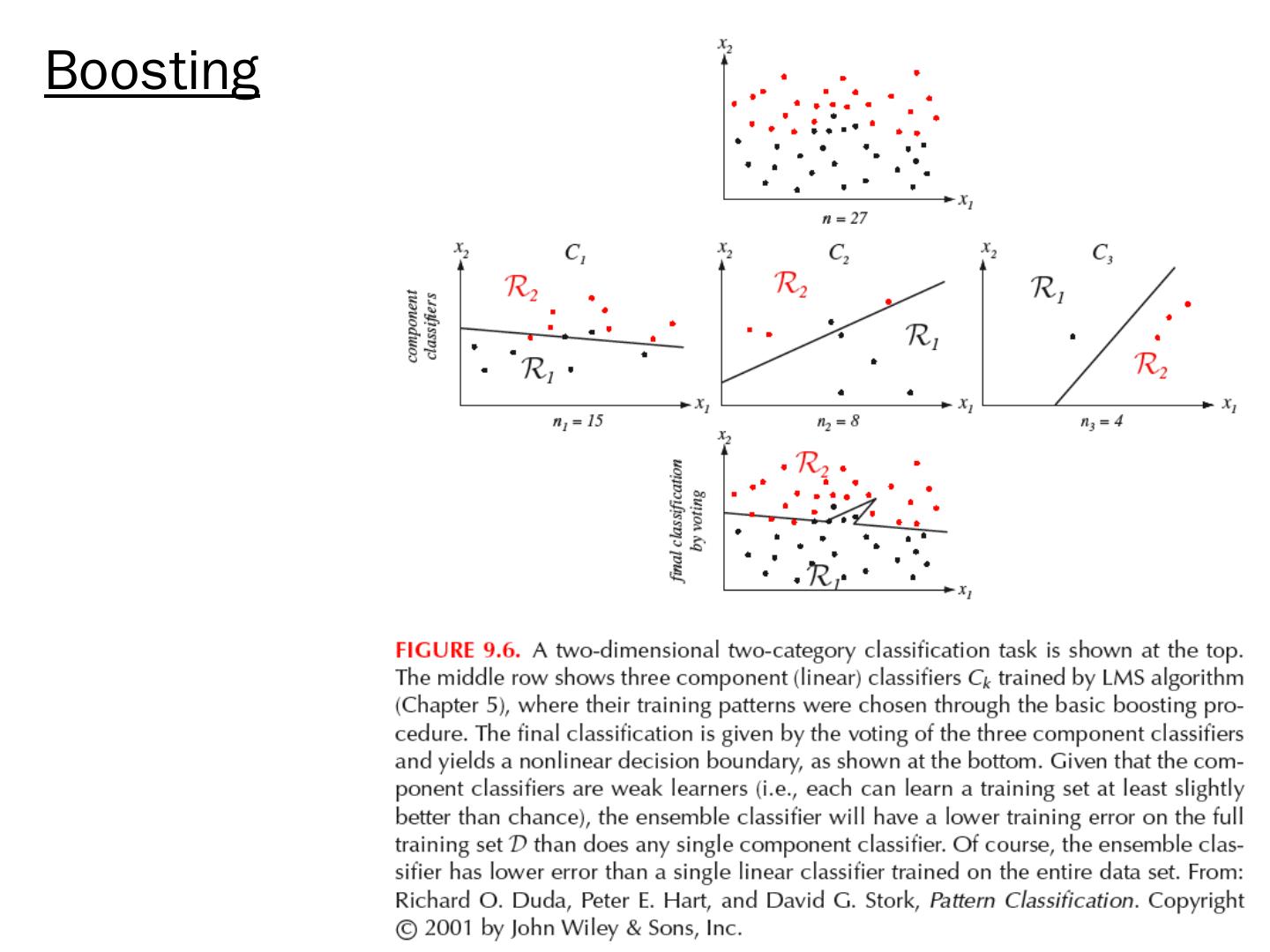 Boosting

$x_2$

$x_1$

$n = 27$

component classifiers

$x_2$ $C_1$

$\mathcal{R}_2$

$\mathcal{R}_1$

$x_1$

$n_1 = 15$

$x_2$ $C_2$

$\mathcal{R}_2$

$\mathcal{R}_1$

$x_1$

$n_2 = 8$

$x_2$ $C_3$

$\mathcal{R}_1$

$\mathcal{R}_2$

$x_1$

$n_3 = 4$

final classification by voting

$x_2$

$\mathcal{R}_2$

$\mathcal{R}_1$

$x_1$

FIGURE 9.6. A two-dimensional two-category classification task is shown at the top. The middle row shows three component (linear) classifiers $C_k$ trained by LMS algorithm (Chapter 5), where their training patterns were chosen through the basic boosting procedure. The final classification is given by the voting of the three component classifiers and yields a nonlinear decision boundary, as shown at the bottom. Given that the component classifiers are weak learners (i.e., each can learn a training set at least slightly better than chance), the ensemble classifier will have a lower training error on the full training set $\mathcal{D}$ than does any single component classifier. Of course, the ensemble classifier has lower error than a single linear classifier trained on the entire data set. From: Richard O. Duda, Peter E. Hart, and David G. Stork, Pattern Classification. Copyright © 2001 by John Wiley & Sons, Inc.